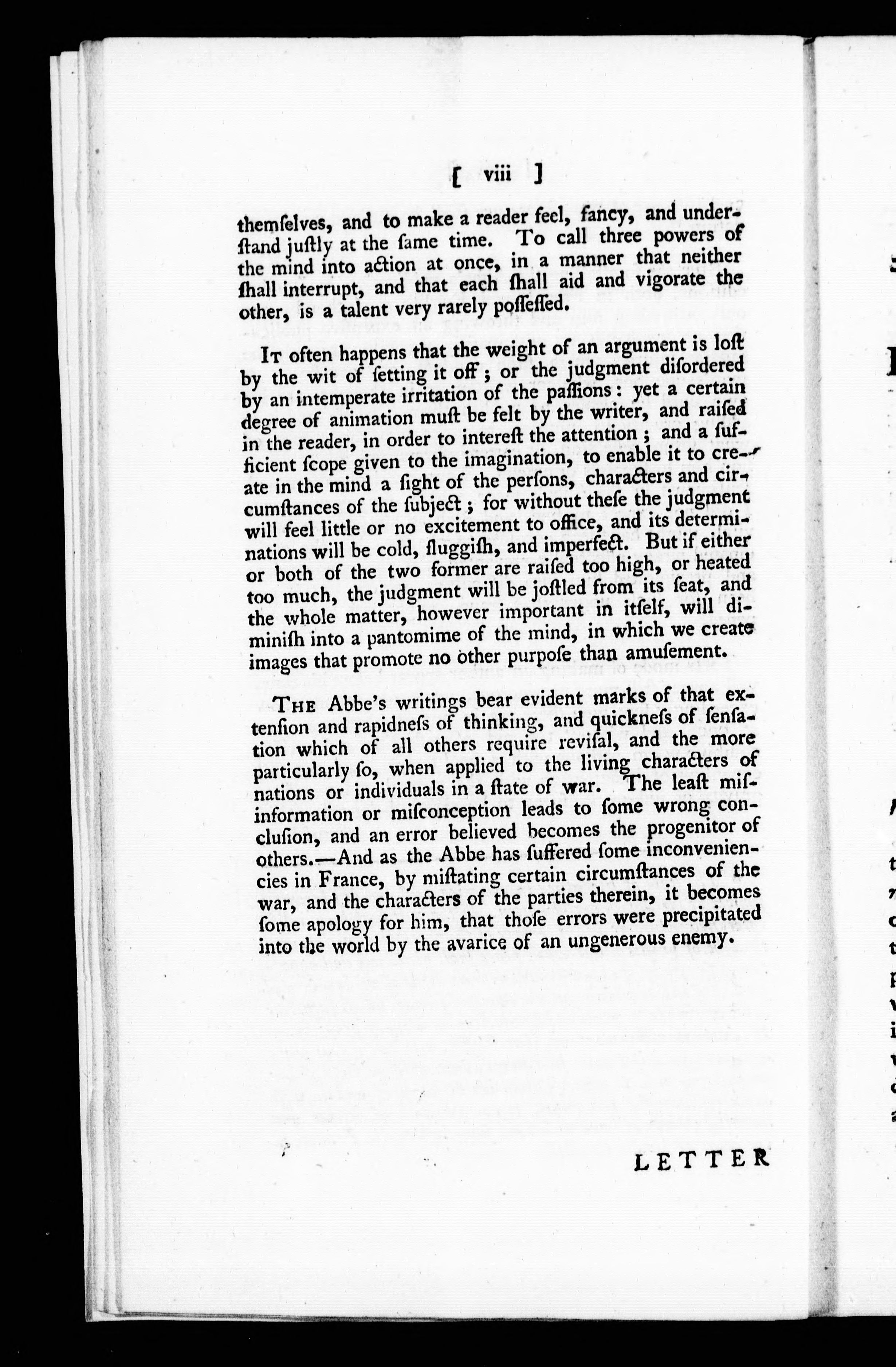 [ viii ]

themſelves, and to make a reader feel, fancy, and underſtand juſtly at the ſame time. To call three powers of the mind into action at once, in a manner that neither ſhall interrupt, and that each ſhall aid and vigorate the other, is a talent very rarely poſſeſſed.

It often happens that the weight of an argument is loſt by the wit of ſetting it off; or the judgment diſordered by an intemperate irritation of the paſſions: yet a certain degree of animation muſt be felt by the writer, and raiſed in the reader, in order to intereſt the attention; and a ſufficient ſcope given to the imagination, to enable it to create in the mind a ſight of the perſons, characters and circumſtances of the ſubject; for without theſe the judgment will feel little or no excitement to office, and its determinations will be cold, ſluggiſh, and imperfect. But if either or both of the two former are raiſed too high, or heated too much, the judgment will be joſtled from its ſeat, and the whole matter, however important in itſelf, will diminiſh into a pantomime of the mind, in which we create images that promote no other purpoſe than amuſement.

The Abbe's writings bear evident marks of that extenſion and rapidneſs of thinking, and quickneſs of ſenſation which of all others require reviſal, and the more particularly ſo, when applied to the living characters of nations or individuals in a ſtate of war. The leaſt miſinformation or miſconception leads to ſome wrong concluſion, and an error believed becomes the progenitor of others.—And as the Abbe has ſuffered ſome inconveniencies in France, by miſtating certain circumſtances of the war, and the characters of the parties therein, it becomes ſome apology for him, that thoſe errors were precipitated into the world by the avarice of an ungenerous enemy.

LETTER